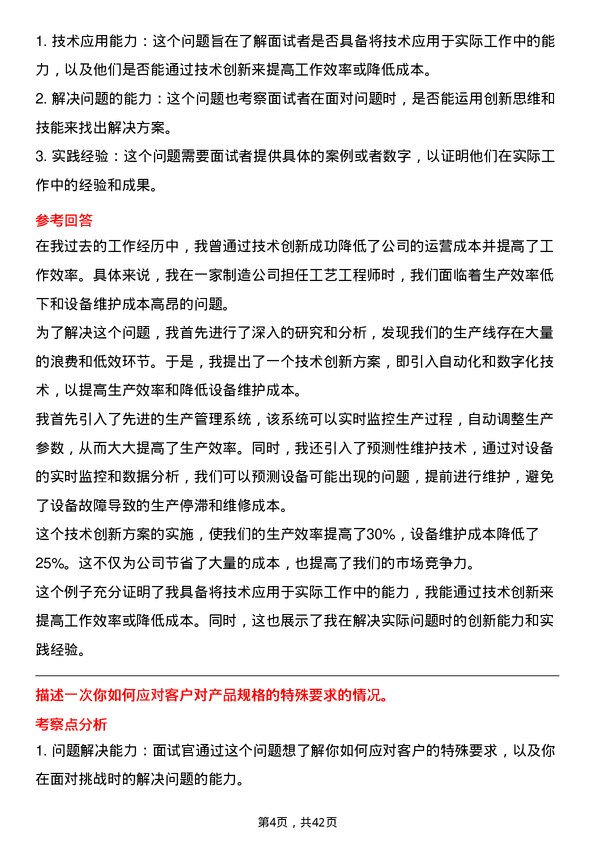 1. 技术应用能力：这个问题旨在了解面试者是否具备将技术应用于实际工作中的能力，以及他们是否能通过技术创新来提高工作效率或降低成本。

2. 解决问题的能力：这个问题也考察面试者在面对问题时，是否能运用创新思维和技能来找出解决方案。

3. 实践经验：这个问题需要面试者提供具体的案例或者数字，以证明他们在实际工作中的经验和成果。

参考回答

在我过去的工作经历中，我曾通过技术创新成功降低了公司的运营成本并提高了工作效率。具体来说，我在一家制造公司担任工艺工程师时，我们面临着生产效率低下和设备维护成本高昂的问题。

为了解决这个问题，我首先进行了深入的研究和分析，发现我们的生产线存在大量的浪费和低效环节。于是，我提出了一个技术创新方案，即引入自动化和数字化技术，以提高生产效率和降低设备维护成本。

我首先引入了先进的生产管理系统，该系统可以实时监控生产过程，自动调整生产参数，从而大大提高了生产效率。同时，我还引入了预测性维护技术，通过对设备的实时监控和数据分析，我们可以预测设备可能出现的问题，提前进行维护，避免了设备故障导致的生产停滞和维修成本。

这个技术创新方案的实施，使我们的生产效率提高了30%，设备维护成本降低了25%。这不仅为公司节省了大量的成本，也提高了我们的市场竞争力。

这个例子充分证明了我具备将技术应用于实际工作中的能力，我能通过技术创新来提高工作效率或降低成本。同时，这也展示了我在解决实际问题时的创新能力和实践经验。

描述一次你如何应对客户对产品规格的特殊要求的情况。

考察点分析

1. 问题解决能力：面试官通过这个问题想了解你如何应对客户的特殊要求，以及你在面对挑战时的解决问题的能力。

第4页，共42页